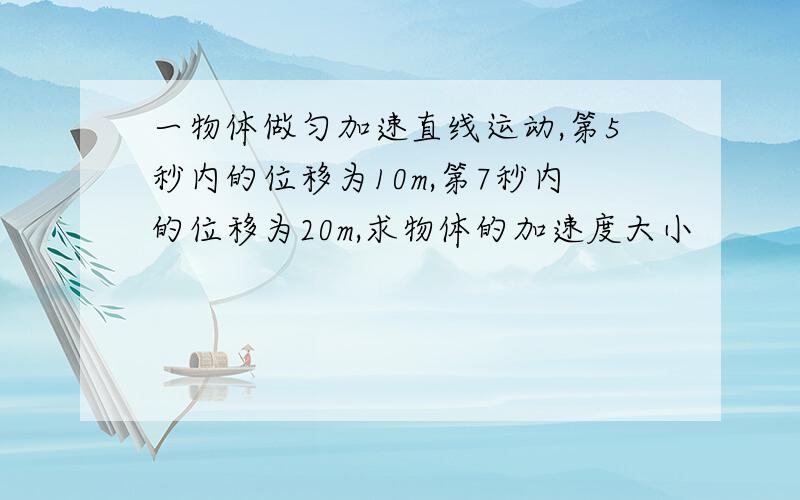 一物体做匀加速直线运动,第5秒内的位移为10m,第7秒内的位移为20m,求物体的加速度大小